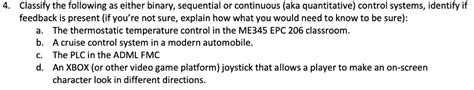 4. Classify the following as either binary, sequential or continuous (aka quantitative) control systems, identify if feedback is present (if you're not sure, explain how what you would need to know to be sure):

a. The thermostatic temperature control in the ME345 EPC 206 classroom.

b. A cruise control system in a modern automobile.

c. The PLC in the ADML FMC

d. An XBOX (or other video game platform) joystick that allows a player to make an on-screen character look in different directions.